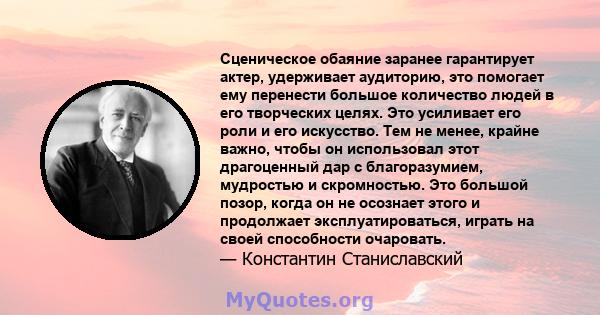 Сценическое обаяние заранее гарантирует актер, удерживает аудиторию, это помогает ему перенести большое количество людей в его творческих целях. Это усиливает его роли и его искусство. Тем не менее, крайне важно, чтобы он использовал этот драгоценный дар с благоразумием, мудростью и скромностью. Это большой позор, когда он не осознает этого и продолжает эксплуатироваться, играть на своей способности очаровать.
— Константин Станиславский

MyQuotes.org